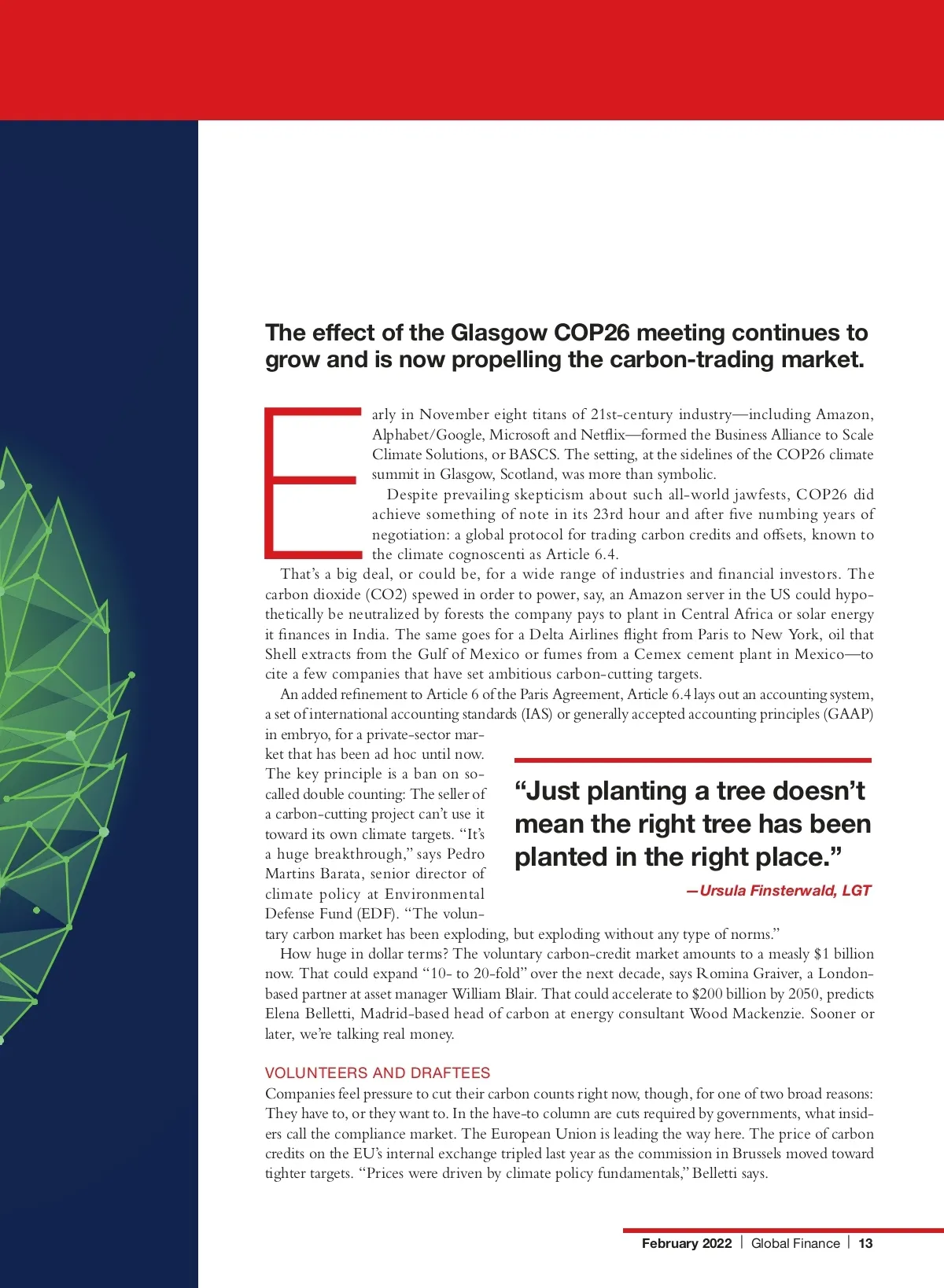 The effect of the Glasgow COP26 meeting continues to grow and is now propelling the carbon-trading market.

Early in November eight titans of 21st-century industry—including Amazon, Alphabet/Google, Microsoft and Netflix—formed the Business Alliance to Scale Climate Solutions, or BASCS. The setting, at the sidelines of the COP26 climate summit in Glasgow, Scotland, was more than symbolic.

Despite prevailing skepticism about such all-world jawfests, COP26 did achieve something of note in its 23rd hour and after five numbing years of negotiation: a global protocol for trading carbon credits and offsets, known to the climate cognoscenti as Article 6.4.

That's a big deal, or could be, for a wide range of industries and financial investors. The carbon dioxide (CO2) spewed in order to power, say, an Amazon server in the US could hypothetically be neutralized by forests the company pays to plant in Central Africa or solar energy it finances in India. The same goes for a Delta Airlines flight from Paris to New York, oil that Shell extracts from the Gulf of Mexico or fumes from a Cemex cement plant in Mexico—to cite a few companies that have set ambitious carbon-cutting targets.

An added refinement to Article 6 of the Paris Agreement, Article 6.4 lays out an accounting system, a set of international accounting standards (IAS) or generally accepted accounting principles (GAAP) in embryo, for a private-sector market that has been ad hoc until now. The key principle is a ban on so-called double counting: The seller of a carbon-cutting project can't use it toward its own climate targets. "It's a huge breakthrough," says Pedro Martins Barata, senior director of climate policy at Environmental Defense Fund (EDF). "The voluntary carbon market has been exploding, but exploding without any type of norms."

"Just planting a tree doesn't mean the right tree has been planted in the right place."
—Ursula Finsterwald, LGT

How huge in dollar terms? The voluntary carbon-credit market amounts to a measly $1 billion now. That could expand "10- to 20-fold" over the next decade, says Romina Graiver, a London-based partner at asset manager William Blair. That could accelerate to $200 billion by 2050, predicts Elena Belletti, Madrid-based head of carbon at energy consultant Wood Mackenzie. Sooner or later, we're talking real money.

VOLUNTEERS AND DRAFTEES
Companies feel pressure to cut their carbon counts right now, though, for one of two broad reasons: They have to, or they want to. In the have-to column are cuts required by governments, what insiders call the compliance market. The European Union is leading the way here. The price of carbon credits on the EU's internal exchange tripled last year as the commission in Brussels moved toward tighter targets. "Prices were driven by climate policy fundamentals," Belletti says.

February 2022 | Global Finance | 13